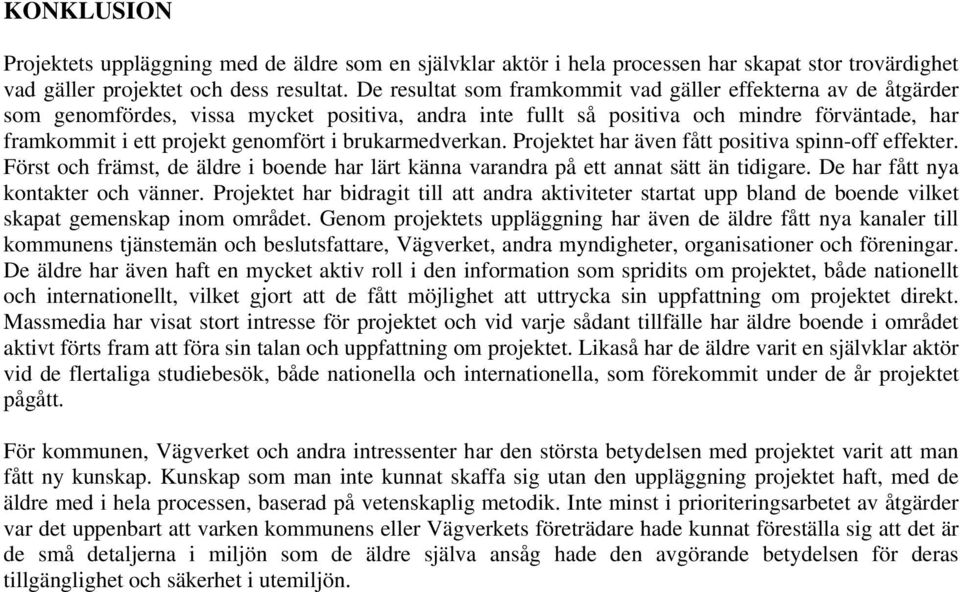 KONKLUSION

Projektets uppläggning med de äldre som en självklar aktör i hela processen har skapat stor trovärdighet vad gäller projektet och dess resultat. De resultat som framkommit vad gäller effekterna av de åtgärder som genomfördes, vissa mycket positiva, andra inte fullt så positiva och mindre förväntade, har framkommit i ett projekt genomfört i brukarmedverkan. Projektet har även fått positiva spinn-off effekter. Först och främst, de äldre i boende har lärt känna varandra på ett annat sätt än tidigare. De har fått nya kontakter och vänner. Projektet har bidragit till att andra aktiviteter startat upp bland de boende vilket skapat gemenskap inom området. Genom projektets uppläggning har även de äldre fått nya kanaler till kommunens tjänstemän och beslutsfattare, Vägverket, andra myndigheter, organisationer och föreningar. De äldre har även haft en mycket aktiv roll i den information som spridits om projektet, både nationellt och internationellt, vilket gjort att de fått möjlighet att uttrycka sin uppfattning om projektet direkt. Massmedia har visat stort intresse för projektet och vid varje sådant tillfälle har äldre boende i området aktivt förts fram att föra sin talan och uppfattning om projektet. Likaså har de äldre varit en självklar aktör vid de flertaliga studiebesök, både nationella och internationella, som förekommit under de år projektet pågått.

För kommunen, Vägverket och andra intressenter har den största betydelsen med projektet varit att man fått ny kunskap. Kunskap som man inte kunnat skaffa sig utan den uppläggning projektet haft, med de äldre med i hela processen, baserad på vetenskaplig metodik. Inte minst i prioriteringsarbetet av åtgärder var det uppenbart att varken kommunens eller Vägverkets företrädare hade kunnat föreställa sig att det är de små detaljerna i miljön som de äldre själva ansåg hade den avgörande betydelsen för deras tillgänglighet och säkerhet i utemiljön.